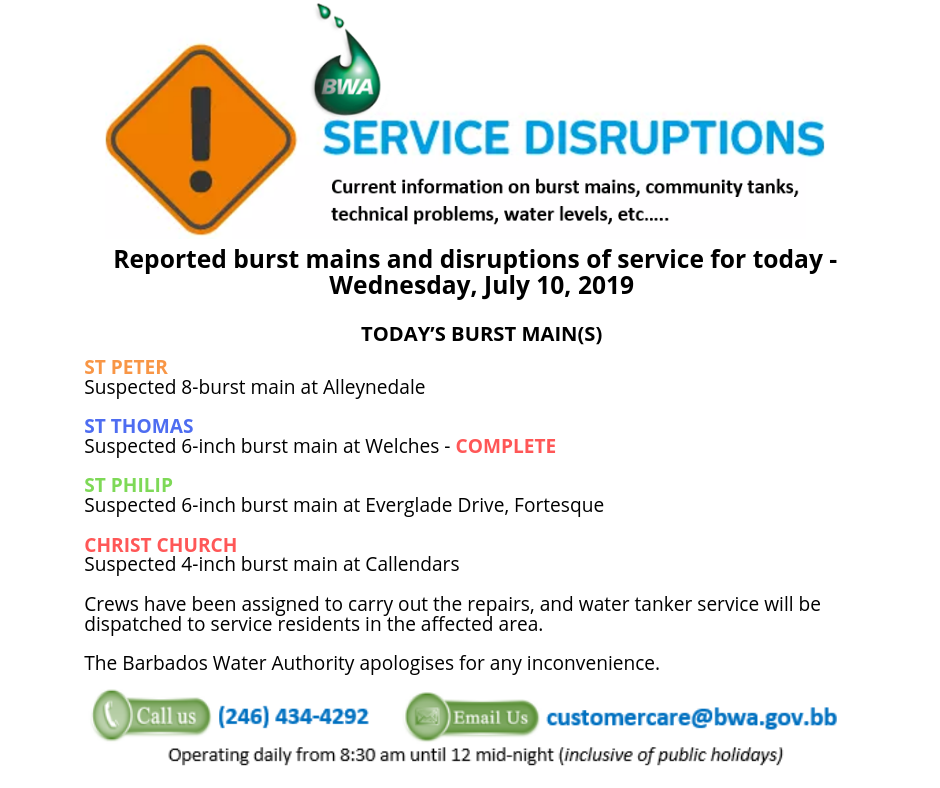 BWA

SERVICE DISRUPTIONS

Current information on burst mains, community tanks, technical problems, water levels, etc.....

Reported burst mains and disruptions of service for today - Wednesday, July 10, 2019

TODAY'S BURST MAIN(S)

ST PETER
Suspected 8-burst main at Alleynedale

ST THOMAS
Suspected 6-inch burst main at Welches - COMPLETE

ST PHILIP
Suspected 6-inch burst main at Everglade Drive, Fortesque

CHRIST CHURCH
Suspected 4-inch burst main at Callendars

Crews have been assigned to carry out the repairs, and water tanker service will be dispatched to service residents in the affected area.

The Barbados Water Authority apologises for any inconvenience.

Call us (246) 434-4292 Email Us customercare@bwa.gov.bb

Operating daily from 8:30 am until 12 mid-night (inclusive of public holidays)